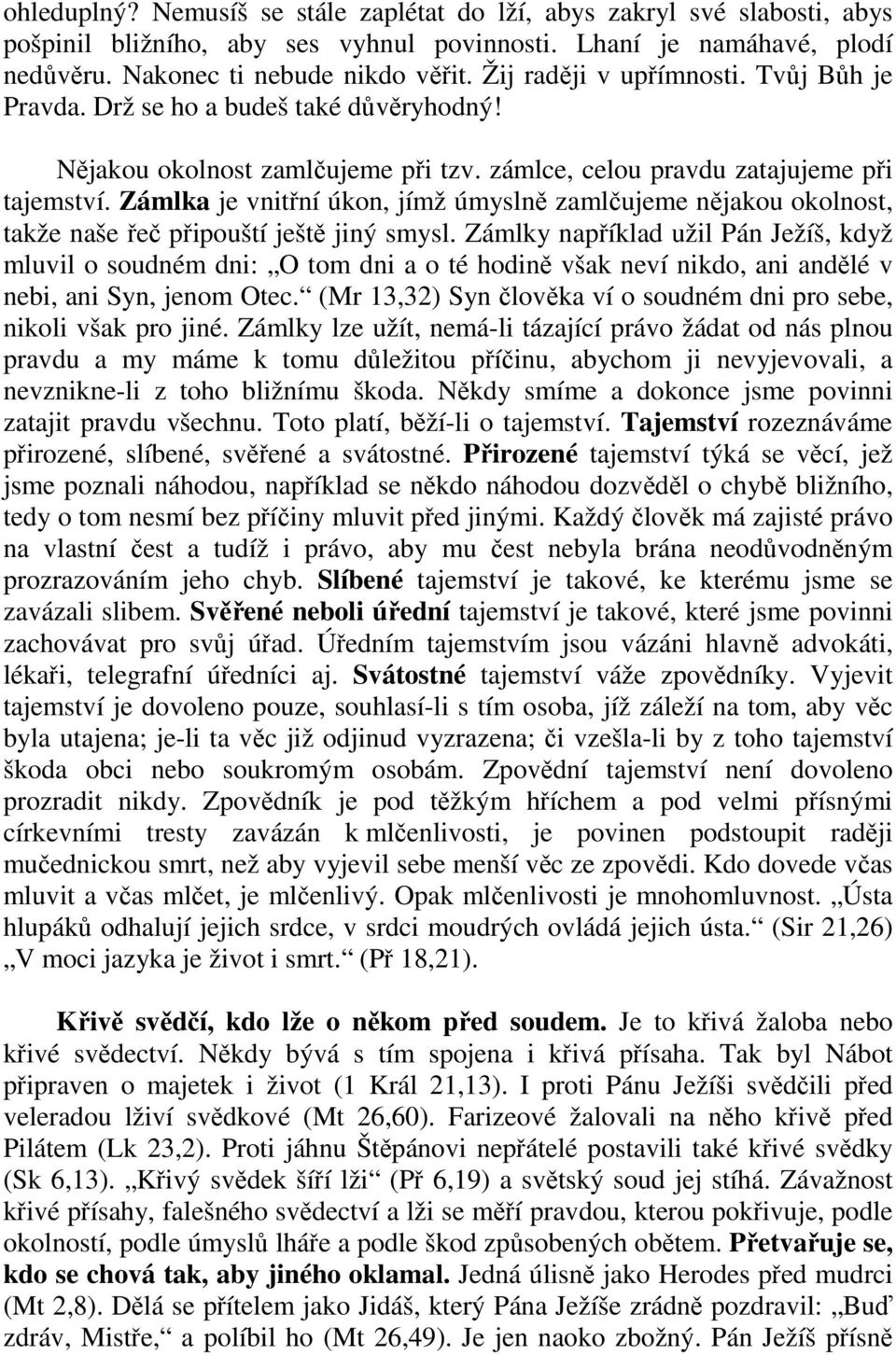 ohleduplný? Nemusíš se stále zaplétat do lží, abys zakryl své slabosti, abys pošpinil bližního, aby ses vyhnul povinnosti. Lhaní je namáhavé, plodí nedůvěru. Nakonec ti nebude nikdo věřit. Žij raději v upřímnosti. Tvůj Bůh je Pravda. Drž se ho a budeš také důvěryhodný!

Nějakou okolnost zamlčujeme při tzv. zámlce, celou pravdu zatajujeme při tajemství. Zámlka je vnitřní úkon, jímž úmyslně zamlčujeme nějakou okolnost, takže naše řeč připouští ještě jiný smysl. Zámlky například užil Pán Ježíš, když mluvil o soudném dni: „O tom dni a o té hodině však neví nikdo, ani andělé v nebi, ani Syn, jenom Otec.“ (Mr 13,32) Syn člověka ví o soudném dni pro sebe, nikoli však pro jiné. Zámlky lze užít, nemá-li tázající právo žádat od nás plnou pravdu a my máme k tomu důležitou příčinu, abychom ji nevyjevovali, a nevznikne-li z toho bližnímu škoda. Někdy smíme a dokonce jsme povinni zatajit pravdu všechnu. Toto platí, běží-li o tajemství. Tajemství rozeznáváme přirozené, slíbené, svěřené a svátostné. Přirozené tajemství týká se věcí, jež jsme poznali náhodou, například se někdo náhodou dozvěděl o chybě bližního, tedy o tom nesmí bez příčiny mluvit před jinými. Každý člověk má zajisté právo na vlastní čest a tudíž i právo, aby mu čest nebyla brána neodůvodněným prozrazováním jeho chyb. Slíbené tajemství je takové, ke kterému jsme se zavázali slibem. Svěřené neboli úřední tajemství je takové, které jsme povinni zachovávat pro svůj úřad. Úředním tajemstvím jsou vázáni hlavně advokáti, lékaři, telegrafní úředníci aj. Svátostné tajemství váže zpovědníky. Vyjevit tajemství je dovoleno pouze, souhlasí-li s tím osoba, jíž záleží na tom, aby věc byla utajena; je-li ta věc již odjinud vyzrazena; či vzešla-li by z toho tajemství škoda obci nebo soukromým osobám. Zpovědní tajemství není dovoleno prozradit nikdy. Zpovědník je pod těžkým hříchem a pod velmi přísnými církevními tresty zavázán k mlčenlivosti, je povinen podstoupit raději mučednickou smrt, než aby vyjevil sebe menší věc ze zpovědi. Kdo dovede včas mluvit a včas mlčet, je mlčenlivý. Opak mlčenlivosti je mnohomluvnost. „Ústa hlupáků odhalují jejich srdce, v srdci moudrých ovládá jejich ústa.“ (Sir 21,26) „V moci jazyka je život i smrt.“ (Př 18,21).

Křivě svědčí, kdo lže o někom před soudem. Je to křivá žaloba nebo křivé svědectví. Někdy bývá s tím spojena i křivá přísaha. Tak byl Nábot připraven o majetek i život (1 Král 21,13). I proti Pánu Ježíši svědčili před veleradou lživí svědkové (Mt 26,60). Farizeové žalovali na něho křivě před Pilátem (Lk 23,2). Proti jáhnu Štěpánovi nepřátelé postavili také křivé svědky (Sk 6,13). „Křivý svědek šíří lži“ (Př 6,19) a světský soud jej stíhá. Závažnost křivé přísahy, falešného svědectví a lži se měří pravdou, kterou pokřivuje, podle okolností, podle úmyslů lháře a podle škod způsobených obětem. Přetvařuje se, kdo se chová tak, aby jiného oklamal. Jedná úlisně jako Herodes před mudrci (Mt 2,8). Dělá se přítelem jako Jidáš, který Pána Ježíše zrádně pozdravil: „Buď zdráv, Mistře,“ a políbil ho (Mt 26,49). Je jen naoko zbožný. Pán Ježíš přísně